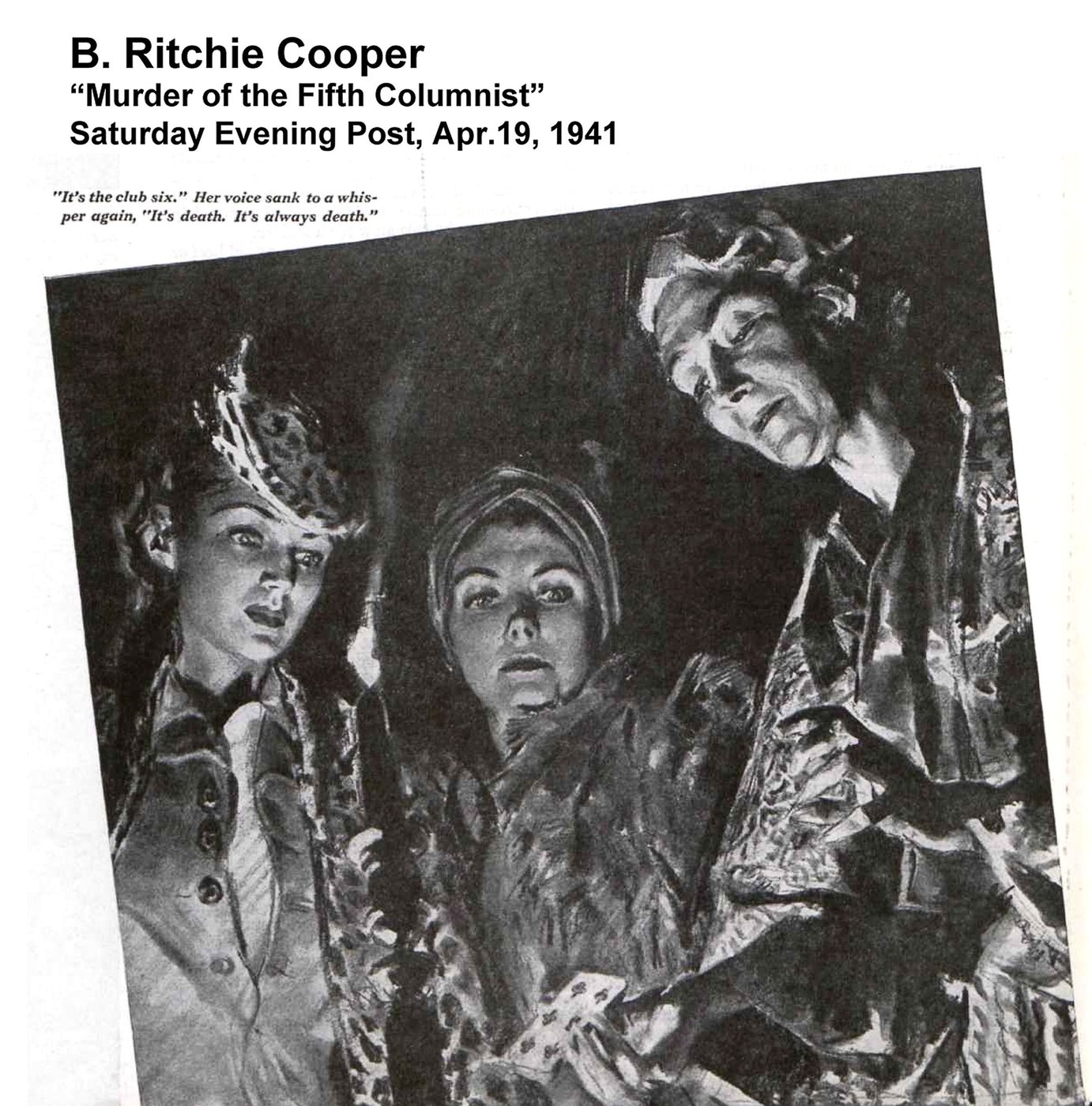 B. Ritchie Cooper
“Murder of the Fifth Columnist”
Saturday Evening Post, Apr.19, 1941

"It's the club six." Her voice sank to a whisper again, "It's death. It's always death."